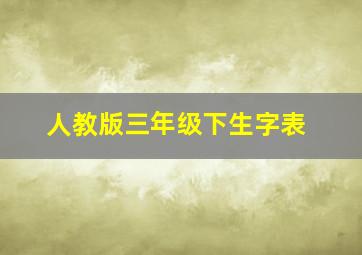 人教版三年级下生字表